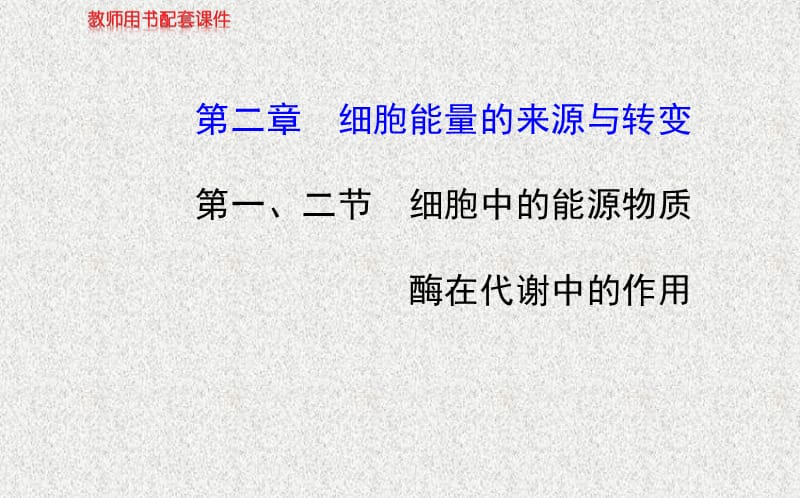 教师用书配套课件

第二章　细胞能量的来源与转变

第一、二节　细胞中的能源物质
酶在代谢中的作用